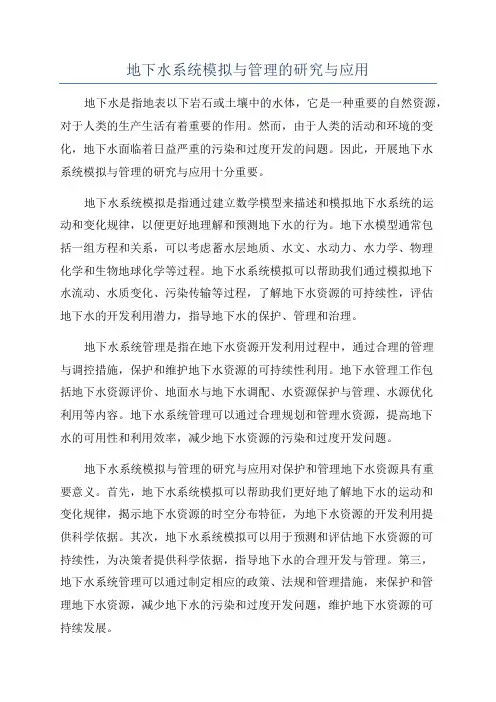 地下水系统模拟与管理的研究与应用

地下水是指地表以下岩石或土壤中的水体，它是一种重要的自然资源，对于人类的生产生活有着重要的作用。然而，由于人类的活动和环境的变化，地下水面临着日益严重的污染和过度开发的问题。因此，开展地下水系统模拟与管理的研究与应用十分重要。

地下水系统模拟是指通过建立数学模型来描述和模拟地下水系统的运动和变化规律，以便更好地理解和预测地下水的行为。地下水模型通常包括一组方程和关系，可以考虑蓄水层地质、水文、水动力、水力学、物理化学和生物地球化学等过程。地下水系统模拟可以帮助我们通过模拟地下水流动、水质变化、污染传输等过程，了解地下水资源的可持续性，评估地下水的开发利用潜力，指导地下水的保护、管理和治理。

地下水系统管理是指在地下水资源开发利用过程中，通过合理的管理与调控措施，保护和维护地下水资源的可持续性利用。地下水管理工作包括地下水资源评价、地面水与地下水调配、水资源保护与管理、水源优化利用等内容。地下水系统管理可以通过合理规划和管理水资源，提高地下水的可用性和利用效率，减少地下水资源的污染和过度开发问题。

地下水系统模拟与管理的研究与应用对保护和管理地下水资源具有重要意义。首先，地下水系统模拟可以帮助我们更好地了解地下水的运动和变化规律，揭示地下水资源的时空分布特征，为地下水资源的开发利用提供科学依据。其次，地下水系统模拟可以用于预测和评估地下水资源的可持续性，为决策者提供科学依据，指导地下水的合理开发与管理。第三，地下水系统管理可以通过制定相应的政策、法规和管理措施，来保护和管理地下水资源，减少地下水的污染和过度开发问题，维护地下水资源的可持续发展。